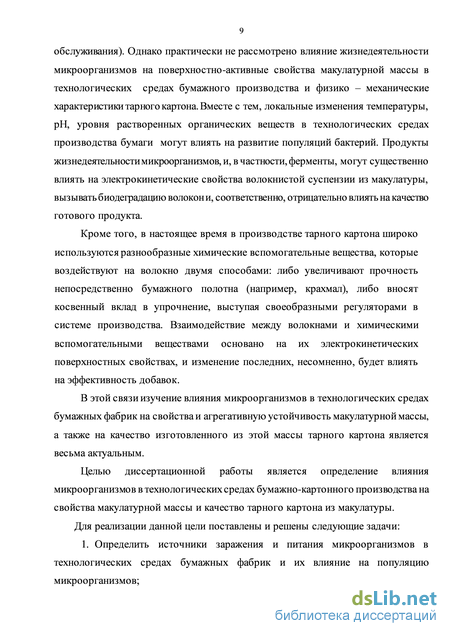 9

обслуживания). Однако практически не рассмотрено влияние жизнедеятельности микроорганизмов на поверхностно-активные свойства макулатурной массы в технологических средах бумажного производства и физико – механические характеристики тарного картона. Вместе с тем, локальные изменения температуры, pH, уровня растворенных органических веществ в технологических средах производства бумаги могут влиять на развитие популяций бактерий. Продукты жизнедеятельности микроорганизмов, и, в частности, ферменты, могут существенно влиять на электрокинетические свойства волокнистой суспензии из макулатуры, вызывать биодеградацию волокон и, соответственно, отрицательно влиять на качество готового продукта.

Кроме того, в настоящее время в производстве тарного картона широко используются разнообразные химические вспомогательные вещества, которые воздействуют на волокно двумя способами: либо увеличивают прочность непосредственно бумажного полотна (например, крахмал), либо вносят косвенный вклад в упрочнение, выступая своеобразными регуляторами в системе производства. Взаимодействие между волокнами и химическими вспомогательными веществами основано на их электрокинетических поверхностных свойствах, и изменение последних, несомненно, будет влиять на эффективность добавок.

В этой связи изучение влияния микроорганизмов в технологических средах бумажных фабрик на свойства и агрегативную устойчивость макулатурной массы, а также на качество изготовленного из этой массы тарного картона является весьма актуальным.

Целью диссертационной работы является определение влияния микроорганизмов в технологических средах бумажно-картонного производства на свойства макулатурной массы и качество тарного картона из макулатуры.

Для реализации данной цели поставлены и решены следующие задачи:

1. Определить источники заражения и питания микроорганизмов в технологических средах бумажных фабрик и их влияние на популяцию микроорганизмов;

dsLib.net
библиотека диссертаций